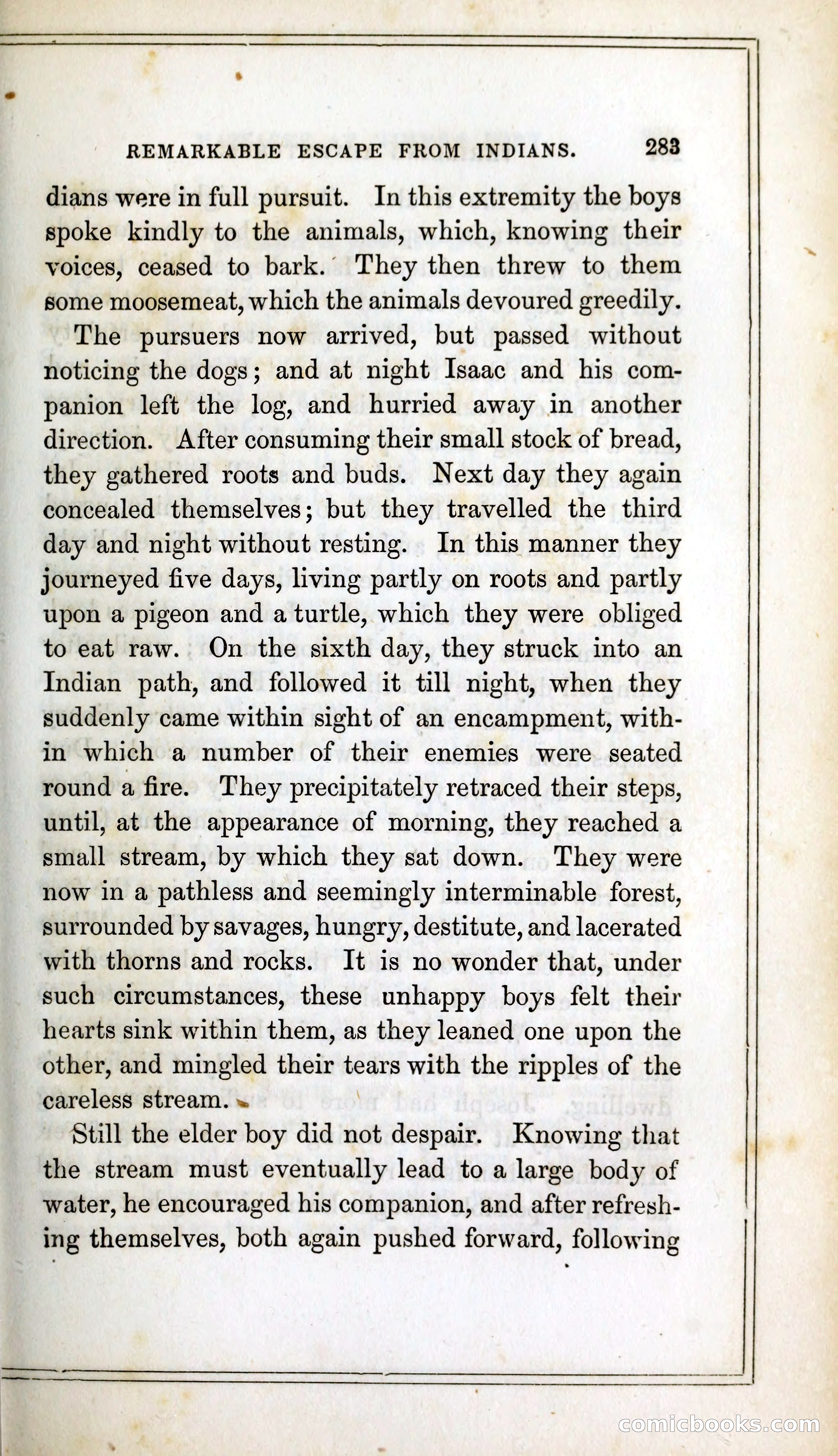 REMARKABLE ESCAPE FROM INDIANS. 283

dians were in full pursuit. In this extremity the boys spoke kindly to the animals, which, knowing their voices, ceased to bark. They then threw to them some moosemeat, which the animals devoured greedily.

The pursuers now arrived, but passed without noticing the dogs; and at night Isaac and his companion left the log, and hurried away in another direction. After consuming their small stock of bread, they gathered roots and buds. Next day they again concealed themselves; but they travelled the third day and night without resting. In this manner they journeyed five days, living partly on roots and partly upon a pigeon and a turtle, which they were obliged to eat raw. On the sixth day, they struck into an Indian path, and followed it till night, when they suddenly came within sight of an encampment, within which a number of their enemies were seated round a fire. They precipitately retraced their steps, until, at the appearance of morning, they reached a small stream, by which they sat down. They were now in a pathless and seemingly interminable forest, surrounded by savages, hungry, destitute, and lacerated with thorns and rocks. It is no wonder that, under such circumstances, these unhappy boys felt their hearts sink within them, as they leaned one upon the other, and mingled their tears with the ripples of the careless stream.

Still the elder boy did not despair. Knowing that the stream must eventually lead to a large body of water, he encouraged his companion, and after refreshing themselves, both again pushed forward, following

comicbooks.com